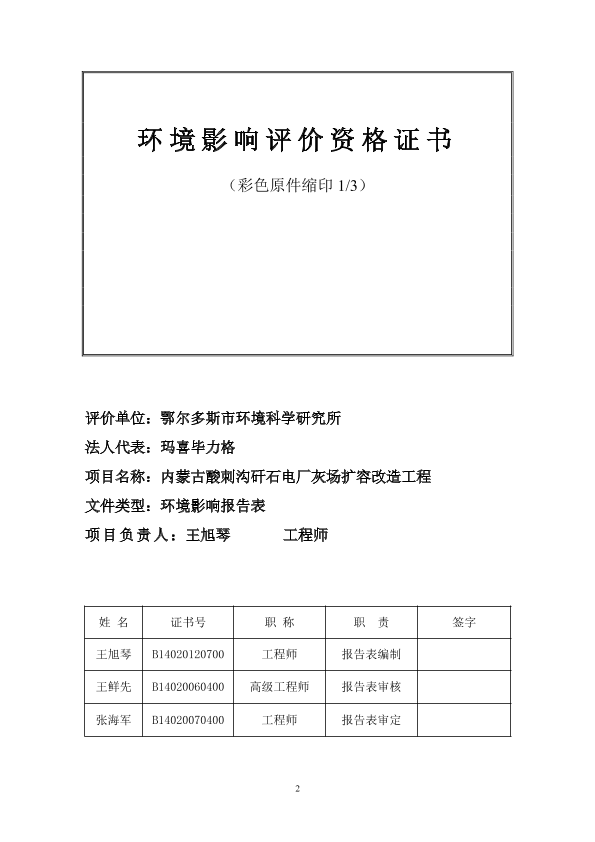 环境影响评价资格证书

（彩色原件缩印 1/3）

评价单位：鄂尔多斯市环境科学研究所

法人代表：玛喜毕力格

项目名称：内蒙古酸刺沟矸石电厂灰场扩容改造工程

文件类型：环境影响报告表

项目负责人：王旭琴　　工程师

| 姓 名 | 证书号 | 职 称 | 职 责 | 签字 |
|---|---|---|---|---|
| 王旭琴 | B14020120700 | 工程师 | 报告表编制 | |
| 王鲜先 | B14020060400 | 高级工程师 | 报告表审核 | |
| 张海军 | B14020070400 | 工程师 | 报告表审定 | |

2